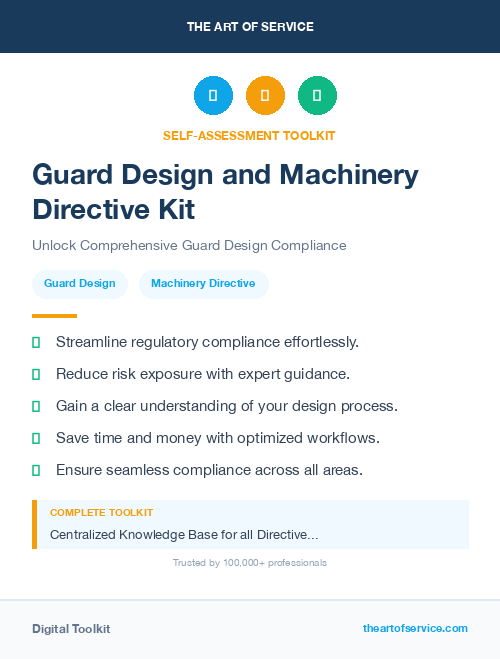 THE ART OF SERVICE

SELF-ASSESSMENT TOOLKIT

Guard Design and Machinery Directive Kit

Unlock Comprehensive Guard Design Compliance

Guard Design

Machinery Directive

Streamline regulatory compliance effortlessly.

Reduce risk exposure with expert guidance.

Gain a clear understanding of your design process.

Save time and money with optimized workflows.

Ensure seamless compliance across all areas.

COMPLETE TOOLKIT

Centralized Knowledge Base for all Directive...

Trusted by 100,000+ professionals

Digital Toolkit

theartofservice.com